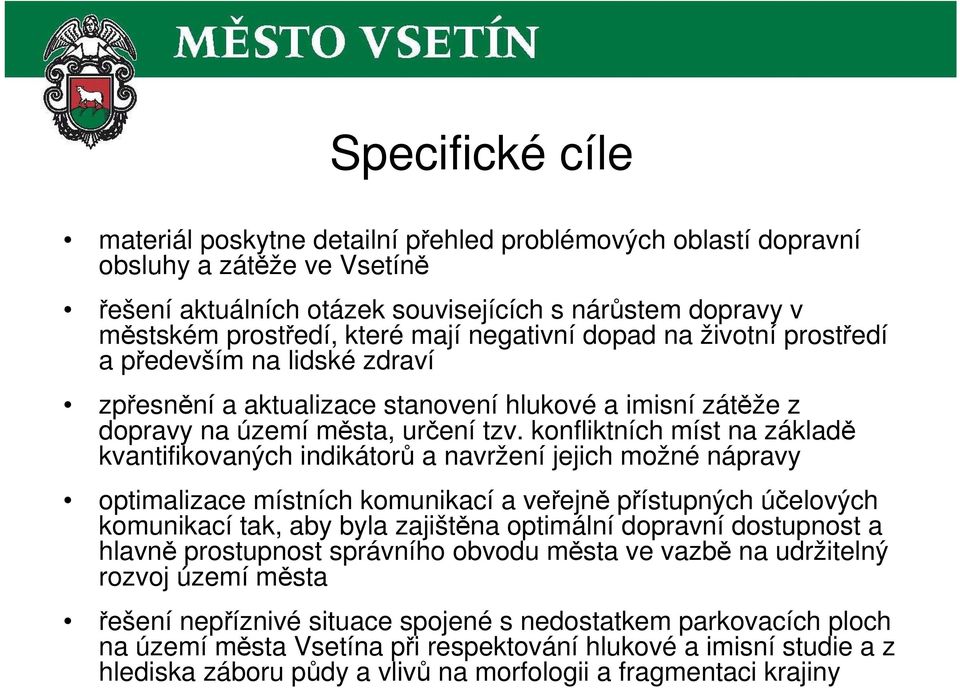 MĚSTO VSETÍN

Specifické cíle

• materiál poskytne detailní přehled problémových oblastí dopravní obsluhy a zátěže ve Vsetíně

• řešení aktuálních otázek souvisejících s nárůstem dopravy v městském prostředí, které mají negativní dopad na životní prostředí a především na lidské zdraví

• zpřesnění a aktualizace stanovení hlukové a imisní zátěže z dopravy na území města, určení tzv. konfliktních míst na základě kvantifikovaných indikátorů a navržení jejich možné nápravy

• optimalizace místních komunikací a veřejně přístupných účelových komunikací tak, aby byla zajištěna optimální dopravní dostupnost a hlavně prostupnost správního obvodu města ve vazbě na udržitelný rozvoj území města

• řešení nepříznivé situace spojené s nedostatkem parkovacích ploch na území města Vsetína při respektování hlukové a imisní studie a z hlediska záboru půdy a vlivů na morfologii a fragmentaci krajiny